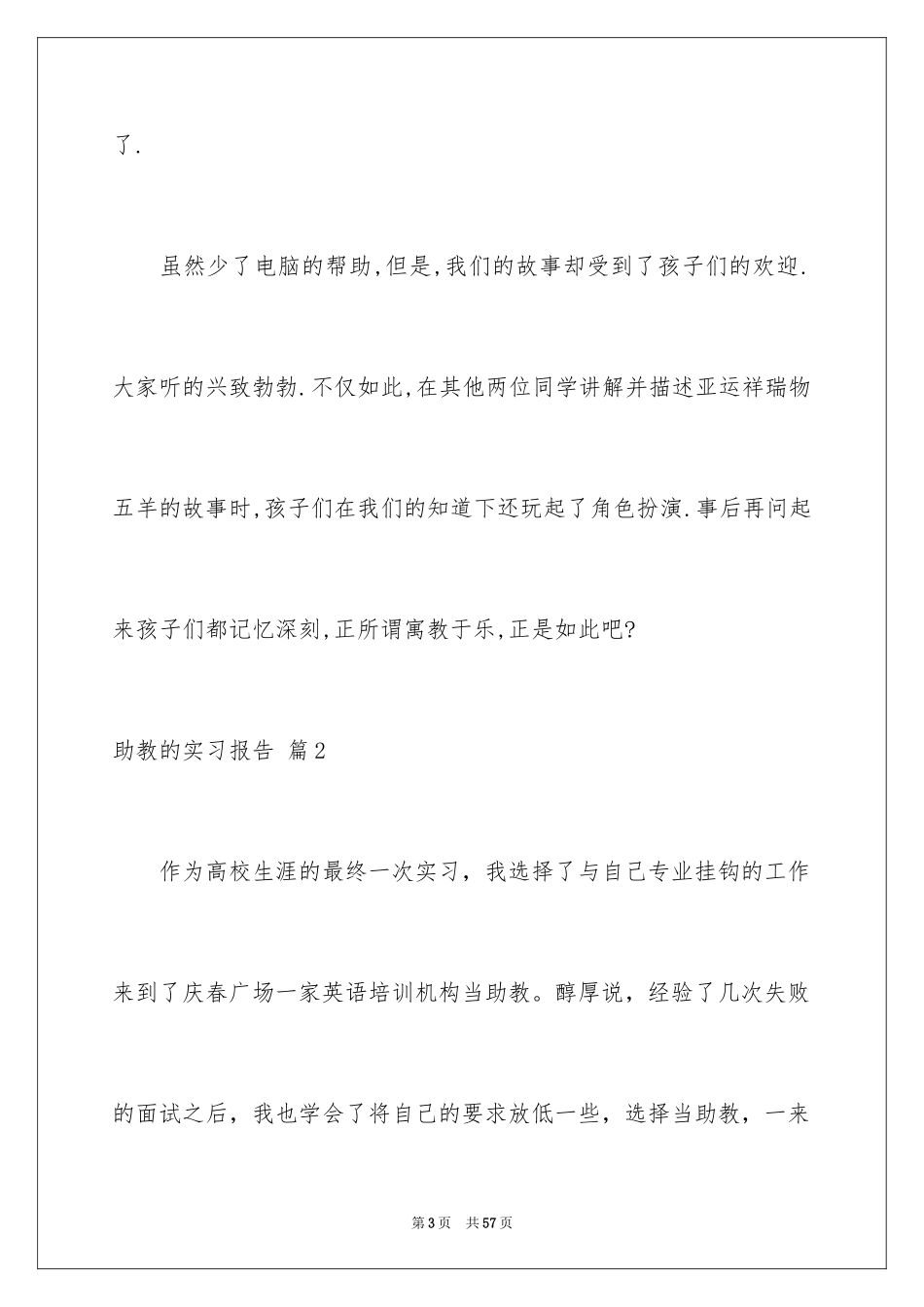 了.

虽然少了电脑的帮助,但是,我们的故事却受到了孩子们的欢迎.大家听的兴致勃勃.不仅如此,在其他两位同学讲解并描述亚运祥瑞物五羊的故事时,孩子们在我们的知道下还玩起了角色扮演.事后再问起来孩子们都记忆深刻,正所谓寓教于乐,正是如此吧?

助教的实习报告 篇2

作为高校生涯的最终一次实习，我选择了与自己专业挂钩的工作来到了庆春广场一家英语培训机构当助教。醇厚说，经验了几次失败的面试之后，我也学会了将自己的要求放低一些，选择当助教，一来

第3页 共57页